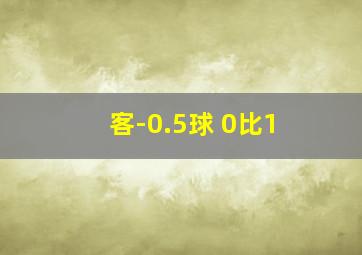 客-0.5球 0比1